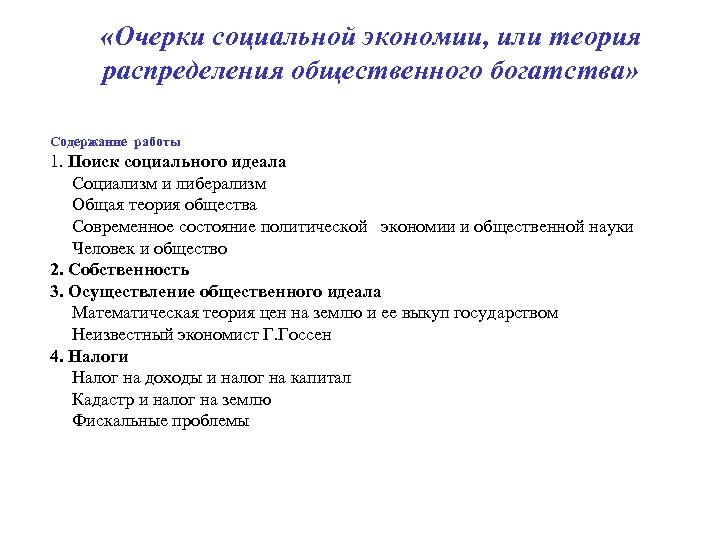 «Очерки социальной экономии, или теория распределения общественного богатства»

Содержание работы
1. Поиск социального идеала
Социализм и либерализм
Общая теория общества
Современное состояние политической экономии и общественной науки
Человек и общество
2. Собственность
3. Осуществление общественного идеала
Математическая теория цен на землю и ее выкуп государством
Неизвестный экономист Г.Госсен
4. Налоги
Налог на доходы и налог на капитал
Кадастр и налог на землю
Фискальные проблемы